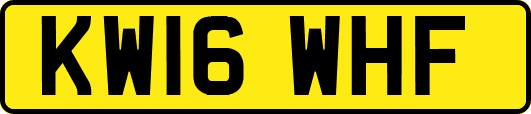 KW16 WHF